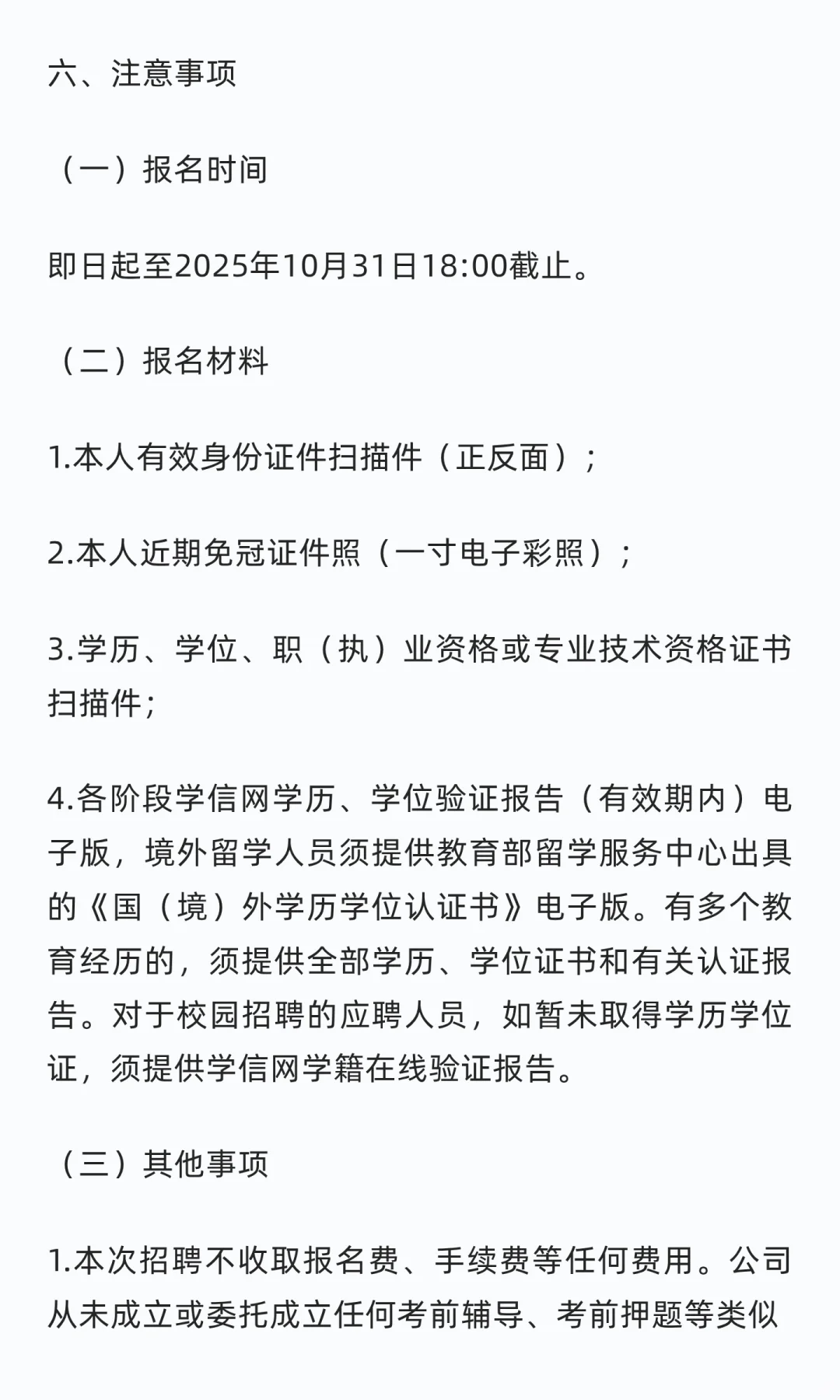 六、注意事项

（一）报名时间

即日起至2025年10月31日18:00截止。

（二）报名材料

1.本人有效身份证件扫描件（正反面）；

2.本人近期免冠证件照（一寸电子彩照）；

3.学历、学位、职（执）业资格或专业技术资格证书扫描件；

4.各阶段学信网学历、学位验证报告（有效期内）电子版，境外留学人员须提供教育部留学服务中心出具的《国（境）外学历学位认证书》电子版。有多个教育经历的，须提供全部学历、学位证书和有关认证报告。对于校园招聘的应聘人员，如暂未取得学历学位证，须提供学信网学籍在线验证报告。

（三）其他事项

1.本次招聘不收取报名费、手续费等任何费用。公司从未成立或委托成立任何考前辅导、考前押题等类似